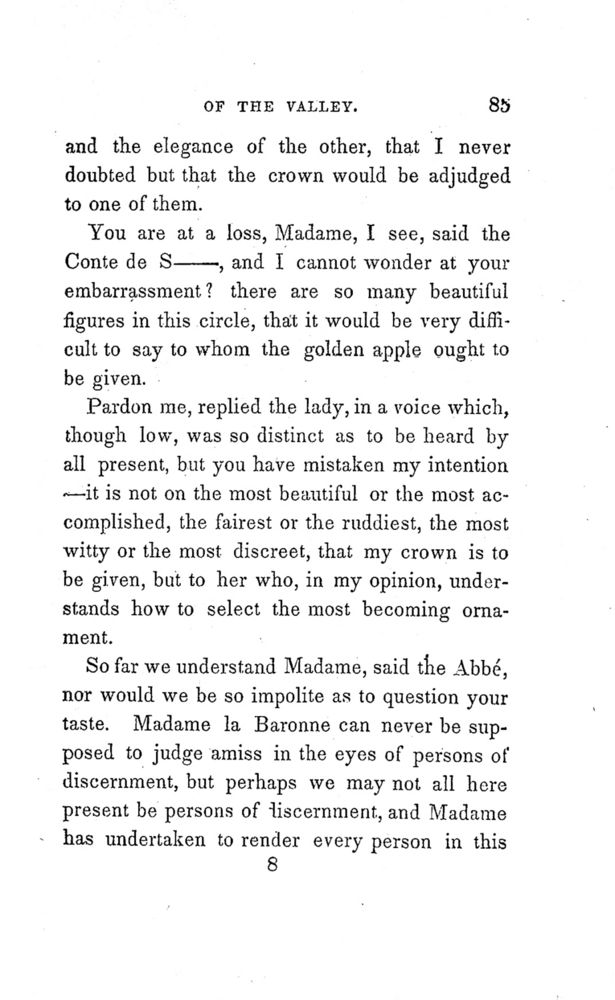 OF THE VALLEY. 85

and the elegance of the other, that I never doubted but that the crown would be adjudged to one of them.

You are at a loss, Madame, I see, said the Conte de S——, and I cannot wonder at your embarrassment? there are so many beautiful figures in this circle, that it would be very difficult to say to whom the golden apple ought to be given.

Pardon me, replied the lady, in a voice which, though low, was so distinct as to be heard by all present, but you have mistaken my intention —it is not on the most beautiful or the most accomplished, the fairest or the ruddiest, the most witty or the most discreet, that my crown is to be given, but to her who, in my opinion, understands how to select the most becoming ornament.

So far we understand Madame, said the Abbé, nor would we be so impolite as to question your taste. Madame la Baronne can never be supposed to judge amiss in the eyes of persons of discernment, but perhaps we may not all here present be persons of discernment, and Madame has undertaken to render every person in this

8